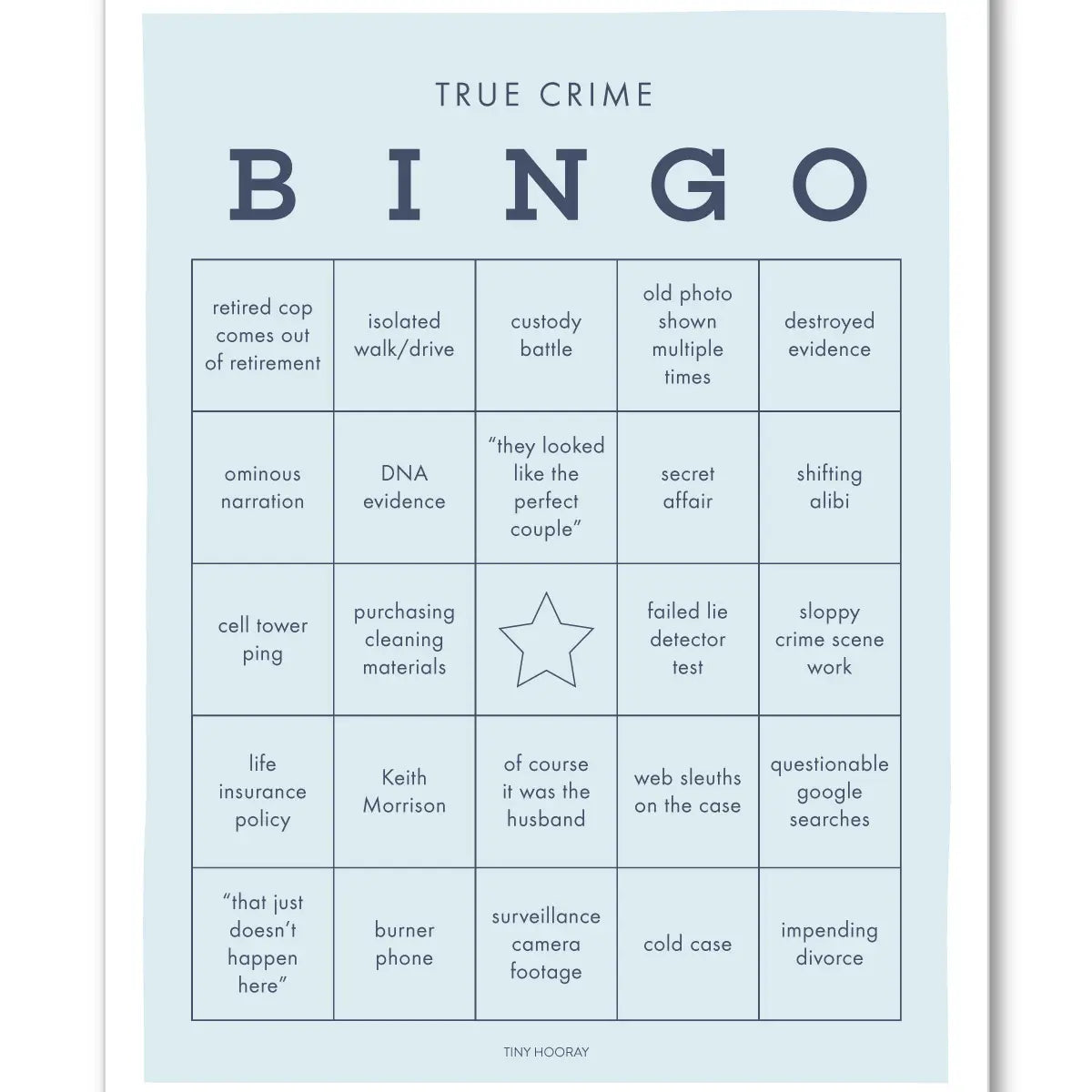 TRUE CRIME

BINGO

| | | | | |
|---|---|---|---|---|
| retired cop comes out of retirement | isolated walk/drive | custody battle | old photo shown multiple times | destroyed evidence |
| ominous narration | DNA evidence | "they looked like the perfect couple" | secret affair | shifting alibi |
| cell tower ping | purchasing cleaning materials | | failed lie detector test | sloppy crime scene work |
| life insurance policy | Keith Morrison | of course it was the husband | web sleuths on the case | questionable google searches |
| "that just doesn't happen here" | burner phone | surveillance camera footage | cold case | impending divorce |

TINY HOORAY